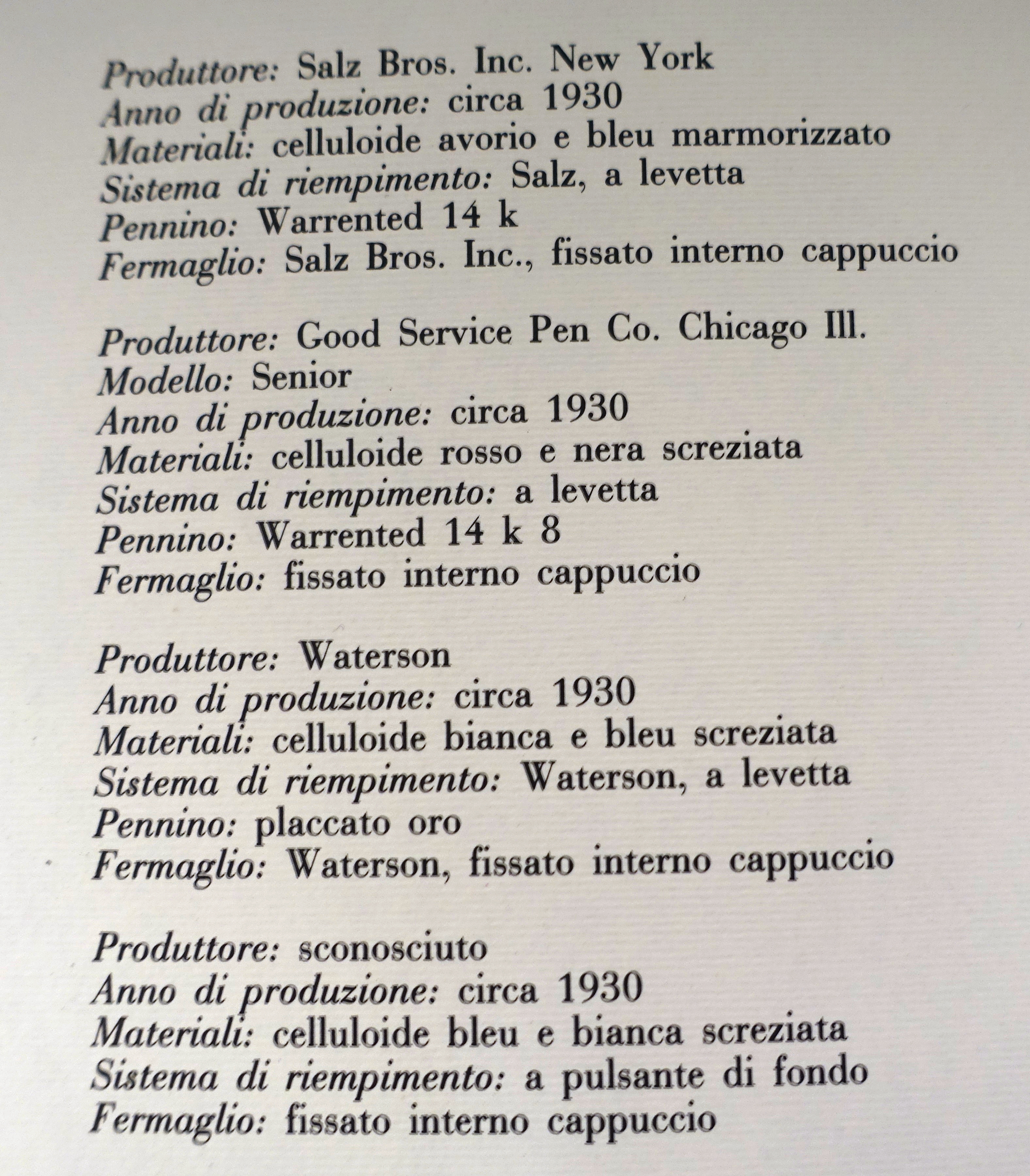 Produttore: Salz Bros. Inc. New York
Anno di produzione: circa 1930
Materiali: celluloide avorio e bleu marmorizzato
Sistema di riempimento: Salz, a levetta
Pennino: Warrented 14 k
Fermaglio: Salz Bros. Inc., fissato interno cappuccio

Produttore: Good Service Pen Co. Chicago Ill.
Modello: Senior
Anno di produzione: circa 1930
Materiali: celluloide rosso e nera screziata
Sistema di riempimento: a levetta
Pennino: Warrented 14 k 8
Fermaglio: fissato interno cappuccio

Produttore: Waterson
Anno di produzione: circa 1930
Materiali: celluloide bianca e bleu screziata
Sistema di riempimento: Waterson, a levetta
Pennino: placcato oro
Fermaglio: Waterson, fissato interno cappuccio

Produttore: sconosciuto
Anno di produzione: circa 1930
Materiali: celluloide bleu e bianca screziata
Sistema di riempimento: a pulsante di fondo
Fermaglio: fissato interno cappuccio